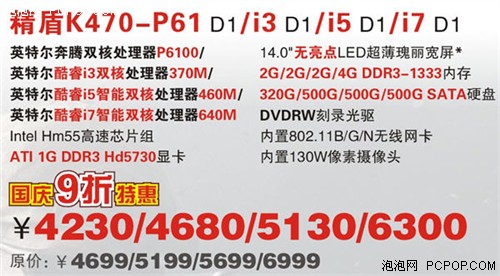 精盾K470-P61 D1/i3 D1/i5 D1/i7 D1

英特尔奔腾双核处理器P6100/
英特尔酷睿i3双核处理器370M/
英特尔酷睿i5智能双核处理器460M/
英特尔酷睿i7智能双核处理器640M
Intel Hm55高速芯片组
ATI 1G DDR3 Hd5730显卡

14.0"无亮点LED超薄瑰丽宽屏*
2G/2G/2G/4G DDR3-1333内存
320G/500G/500G/500G SATA硬盘
DVDRW刻录光驱
内置802.11B/G/N无线网卡
内置130W像素摄像头

国庆9折特惠

¥4230/4680/5130/6300

原价：¥4699/5199/5699/6999

泡泡网 PCPOP.COM